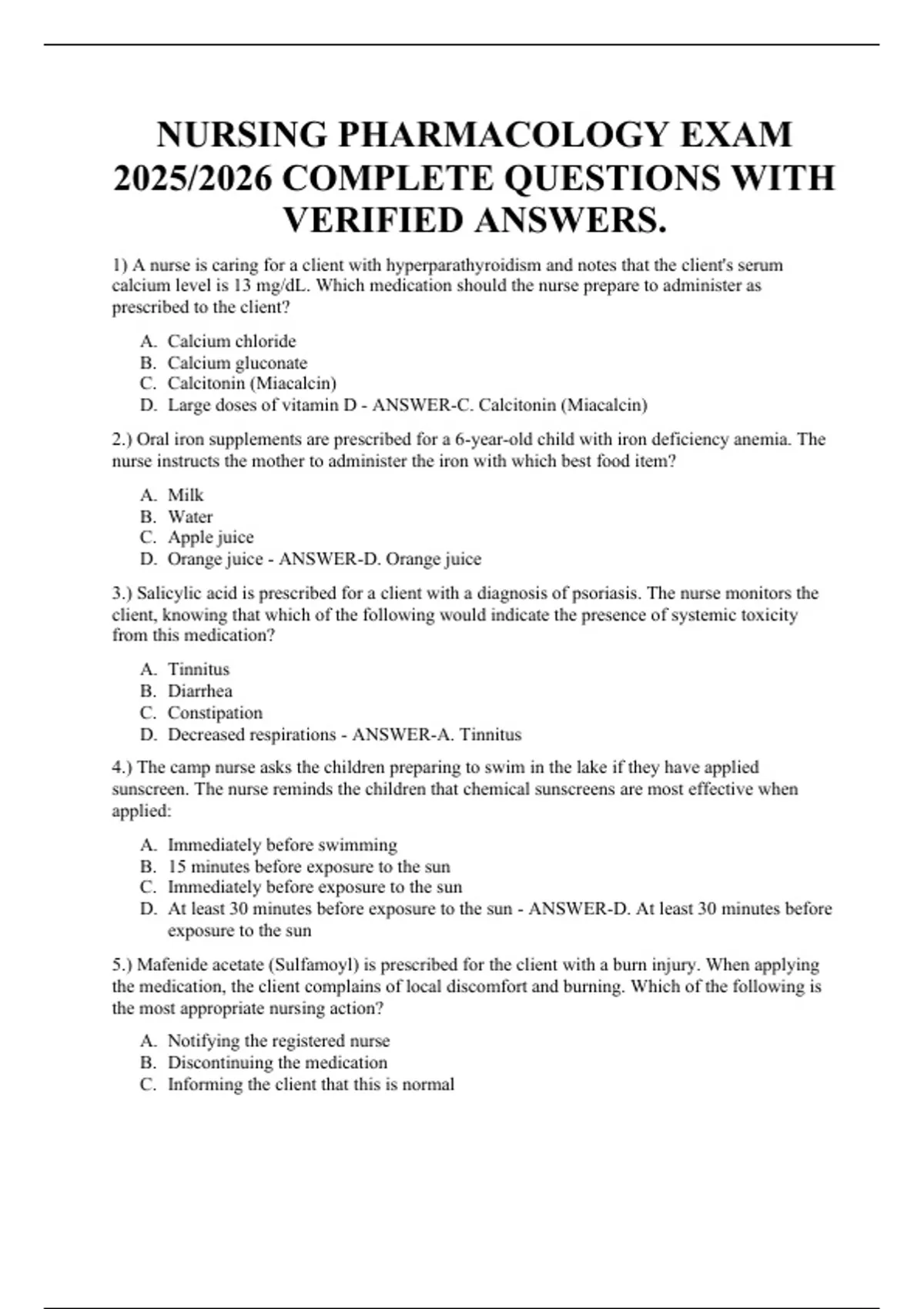 NURSING PHARMACOLOGY EXAM 2025/2026 COMPLETE QUESTIONS WITH VERIFIED ANSWERS.

1) A nurse is caring for a client with hyperparathyroidism and notes that the client's serum calcium level is 13 mg/dL. Which medication should the nurse prepare to administer as prescribed to the client?

A. Calcium chloride
B. Calcium gluconate
C. Calcitonin (Miacalcin)
D. Large doses of vitamin D - ANSWER-C. Calcitonin (Miacalcin)

2.) Oral iron supplements are prescribed for a 6-year-old child with iron deficiency anemia. The nurse instructs the mother to administer the iron with which best food item?

A. Milk
B. Water
C. Apple juice
D. Orange juice - ANSWER-D. Orange juice

3.) Salicylic acid is prescribed for a client with a diagnosis of psoriasis. The nurse monitors the client, knowing that which of the following would indicate the presence of systemic toxicity from this medication?

A. Tinnitus
B. Diarrhea
C. Constipation
D. Decreased respirations - ANSWER-A. Tinnitus

4.) The camp nurse asks the children preparing to swim in the lake if they have applied sunscreen. The nurse reminds the children that chemical sunscreens are most effective when applied:

A. Immediately before swimming
B. 15 minutes before exposure to the sun
C. Immediately before exposure to the sun
D. At least 30 minutes before exposure to the sun - ANSWER-D. At least 30 minutes before exposure to the sun

5.) Mafenide acetate (Sulfamoyl) is prescribed for the client with a burn injury. When applying the medication, the client complains of local discomfort and burning. Which of the following is the most appropriate nursing action?

A. Notifying the registered nurse
B. Discontinuing the medication
C. Informing the client that this is normal